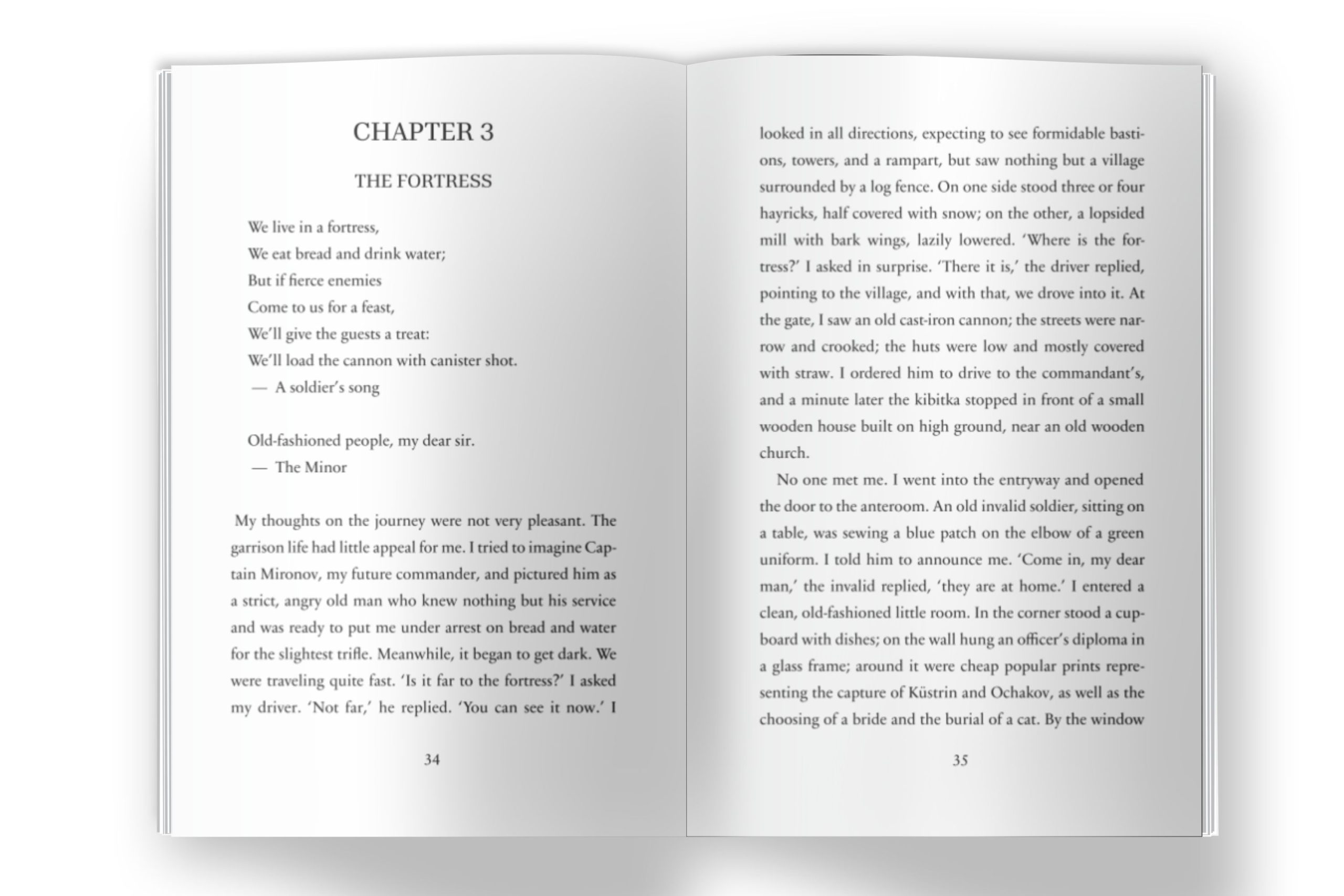 CHAPTER 3

THE FORTRESS

We live in a fortress,
We eat bread and drink water;
But if fierce enemies
Come to us for a feast,
We'll give the guests a treat:
We'll load the cannon with canister shot.
— A soldier's song

Old-fashioned people, my dear sir.
— The Minor

My thoughts on the journey were not very pleasant. The garrison life had little appeal for me. I tried to imagine Captain Mironov, my future commander, and pictured him as a strict, angry old man who knew nothing but his service and was ready to put me under arrest on bread and water for the slightest trifle. Meanwhile, it began to get dark. We were traveling quite fast. 'Is it far to the fortress?' I asked my driver. 'Not far,' he replied. 'You can see it now.' I

34

looked in all directions, expecting to see formidable bastions, towers, and a rampart, but saw nothing but a village surrounded by a log fence. On one side stood three or four hayricks, half covered with snow; on the other, a lopsided mill with bark wings, lazily lowered. 'Where is the fortress?' I asked in surprise. 'There it is,' the driver replied, pointing to the village, and with that, we drove into it. At the gate, I saw an old cast-iron cannon; the streets were narrow and crooked; the huts were low and mostly covered with straw. I ordered him to drive to the commandant's, and a minute later the kibitka stopped in front of a small wooden house built on high ground, near an old wooden church.

No one met me. I went into the entryway and opened the door to the anteroom. An old invalid soldier, sitting on a table, was sewing a blue patch on the elbow of a green uniform. I told him to announce me. 'Come in, my dear man,' the invalid replied, 'they are at home.' I entered a clean, old-fashioned little room. In the corner stood a cupboard with dishes; on the wall hung an officer's diploma in a glass frame; around it were cheap popular prints representing the capture of Küstrin and Ochakov, as well as the choosing of a bride and the burial of a cat. By the window

35